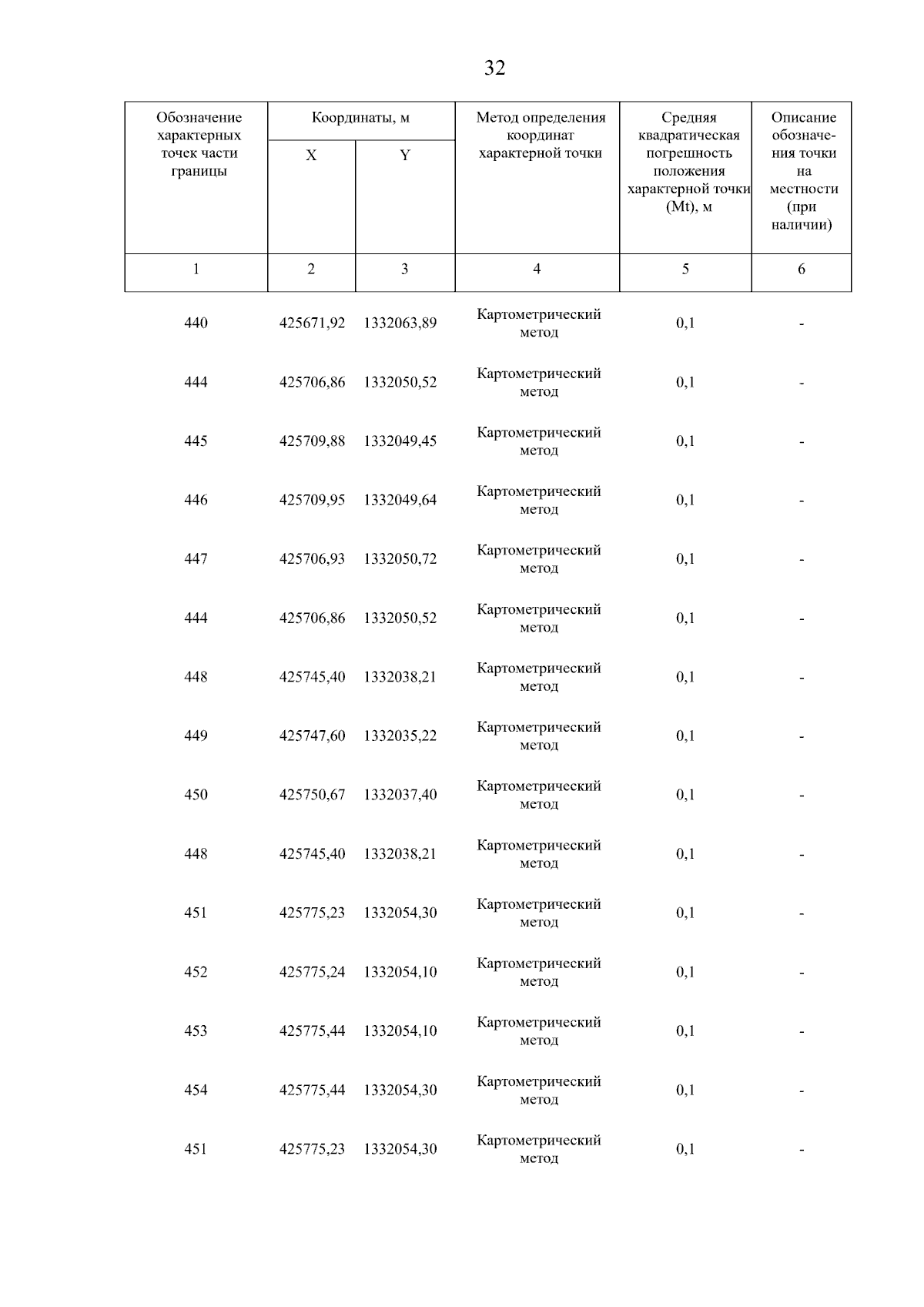 32

| Обозначение характерных точек части границы | Координаты, м X | Координаты, м Y | Метод определения координат характерной точки | Средняя квадратическая погрешность положения характерной точки (Mt), м | Описание обозначения точки на местности (при наличии) |
|---|---|---|---|---|---|
| 1 | 2 | 3 | 4 | 5 | 6 |
| 440 | 425671,92 | 1332063,89 | Картометрический метод | 0,1 | - |
| 444 | 425706,86 | 1332050,52 | Картометрический метод | 0,1 | - |
| 445 | 425709,88 | 1332049,45 | Картометрический метод | 0,1 | - |
| 446 | 425709,95 | 1332049,64 | Картометрический метод | 0,1 | - |
| 447 | 425706,93 | 1332050,72 | Картометрический метод | 0,1 | - |
| 444 | 425706,86 | 1332050,52 | Картометрический метод | 0,1 | - |
| 448 | 425745,40 | 1332038,21 | Картометрический метод | 0,1 | - |
| 449 | 425747,60 | 1332035,22 | Картометрический метод | 0,1 | - |
| 450 | 425750,67 | 1332037,40 | Картометрический метод | 0,1 | - |
| 448 | 425745,40 | 1332038,21 | Картометрический метод | 0,1 | - |
| 451 | 425775,23 | 1332054,30 | Картометрический метод | 0,1 | - |
| 452 | 425775,24 | 1332054,10 | Картометрический метод | 0,1 | - |
| 453 | 425775,44 | 1332054,10 | Картометрический метод | 0,1 | - |
| 454 | 425775,44 | 1332054,30 | Картометрический метод | 0,1 | - |
| 451 | 425775,23 | 1332054,30 | Картометрический метод | 0,1 | - |